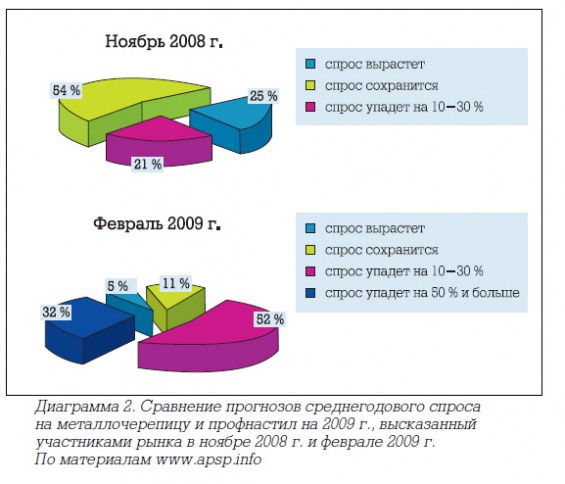 Ноябрь 2008 г.

54 %

25 %

21 %

спрос вырастет
спрос сохранится
спрос упадет на 10–30 %

Февраль 2009 г.

5 %

11 %

32 %

52 %

спрос вырастет
спрос сохранится
спрос упадет на 10–30 %
спрос упадет на 50 % и больше

Диаграмма 2. Сравнение прогнозов среднегодового спроса на металлочерепицу и профнастил на 2009 г., высказанный участниками рынка в ноябре 2008 г. и феврале 2009 г.
По материалам www.apsp.info